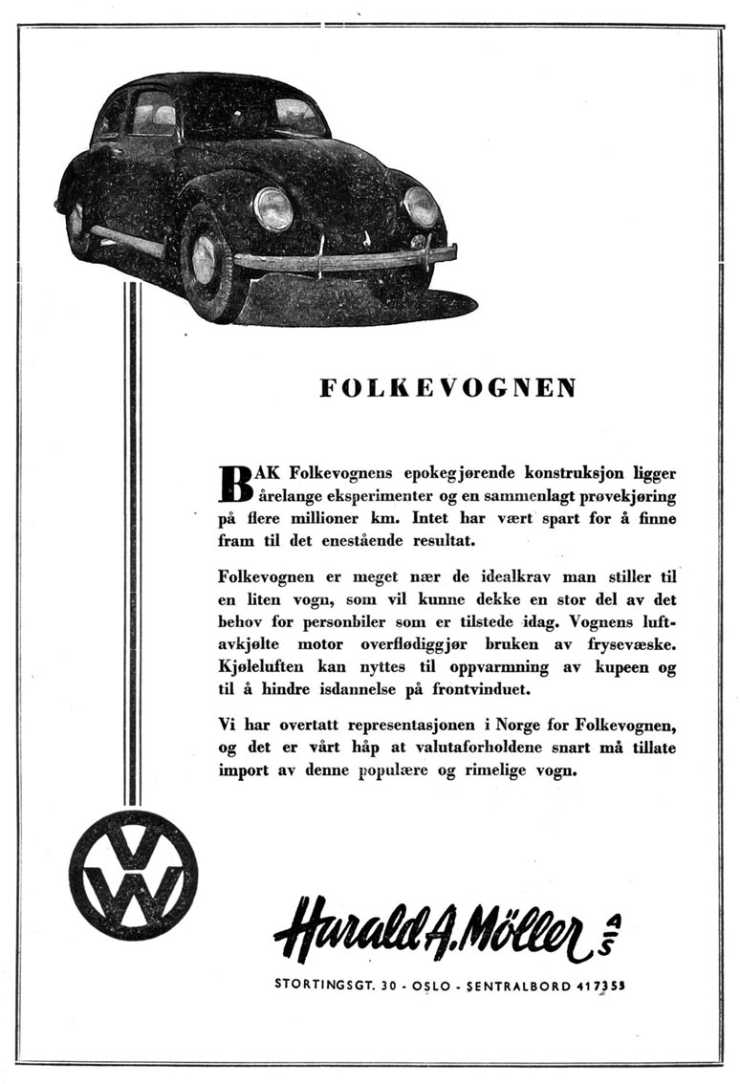 FOLKEVOGNEN

BAK Folkevognens epokegjørende konstruksjon ligger årelange eksperimenter og en sammenlagt prøvekjøring på flere millioner km. Intet har vært spart for å finne fram til det enestående resultat.

Folkevognen er meget nær de idealkrav man stiller til en liten vogn, som vil kunne dekke en stor del av det behov for personbiler som er tilstede idag. Vognens luftavkjølte motor overflødiggjør bruken av frysevæske. Kjøleluften kan nyttes til oppvarmning av kupeen og til å hindre isdannelse på frontvinduet.

Vi har overtatt representasjonen i Norge for Folkevognen, og det er vårt håp at valutaforholdene snart må tillate import av denne populære og rimelige vogn.

VW

Harald A. Möller A/S

STORTINGSGT. 30 - OSLO - SENTRALBORD 417353